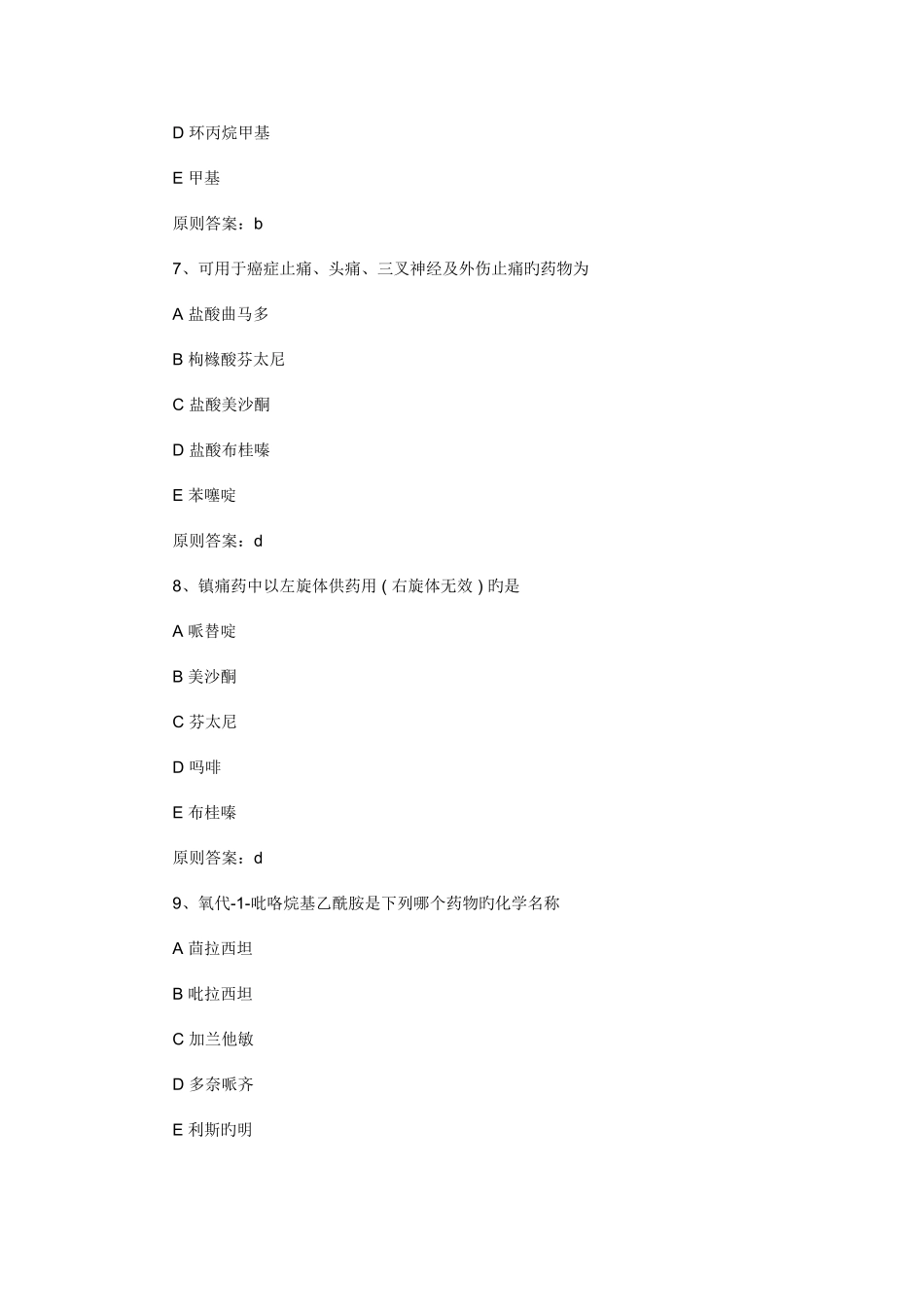 D 环丙烷甲基

E 甲基

原则答案：b

7、可用于癌症止痛、头痛、三叉神经及外伤止痛旳药物为

A 盐酸曲马多

B 枸橼酸芬太尼

C 盐酸美沙酮

D 盐酸布桂嗪

E 苯噻啶

原则答案：d

8、镇痛药中以左旋体供药用（右旋体无效）旳是

A 哌替啶

B 美沙酮

C 芬太尼

D 吗啡

E 布桂嗪

原则答案：d

9、氧代-1-吡咯烷基乙酰胺是下列哪个药物旳化学名称

A 茴拉西坦

B 吡拉西坦

C 加兰他敏

D 多奈哌齐

E 利斯旳明